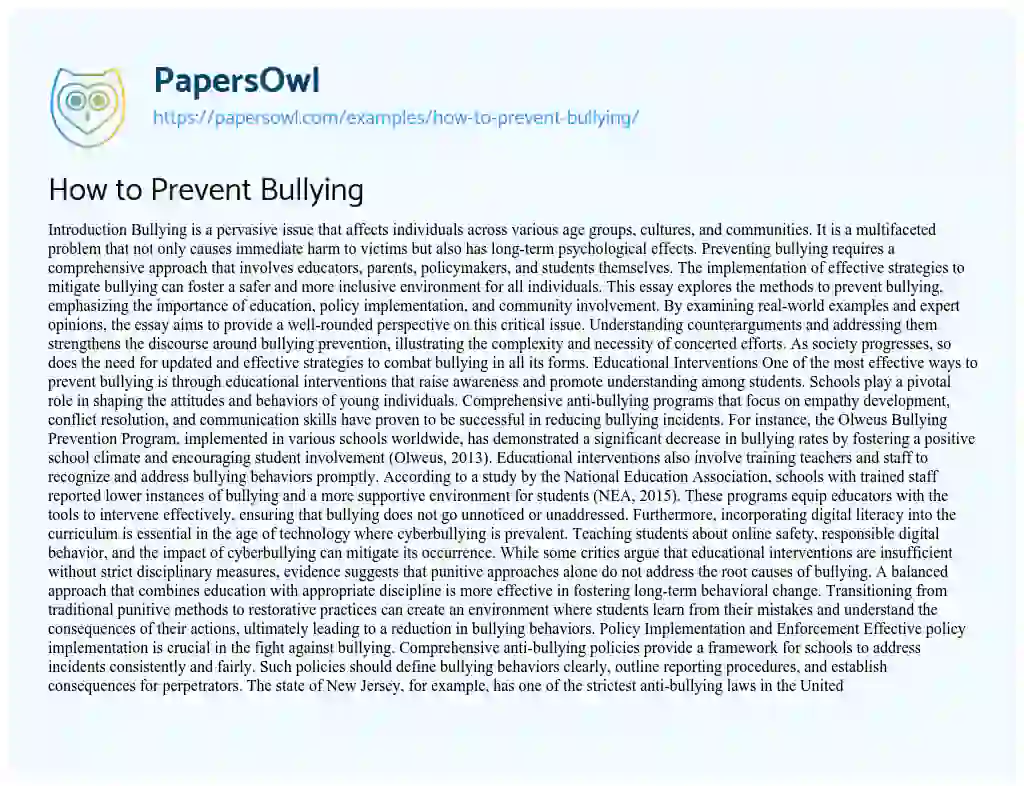 PapersOwl

https://papersowl.com/examples/how-to-prevent-bullying/

How to Prevent Bullying

Introduction Bullying is a pervasive issue that affects individuals across various age groups, cultures, and communities. It is a multifaceted problem that not only causes immediate harm to victims but also has long-term psychological effects. Preventing bullying requires a comprehensive approach that involves educators, parents, policymakers, and students themselves. The implementation of effective strategies to mitigate bullying can foster a safer and more inclusive environment for all individuals. This essay explores the methods to prevent bullying, emphasizing the importance of education, policy implementation, and community involvement. By examining real-world examples and expert opinions, the essay aims to provide a well-rounded perspective on this critical issue. Understanding counterarguments and addressing them strengthens the discourse around bullying prevention, illustrating the complexity and necessity of concerted efforts. As society progresses, so does the need for updated and effective strategies to combat bullying in all its forms. Educational Interventions One of the most effective ways to prevent bullying is through educational interventions that raise awareness and promote understanding among students. Schools play a pivotal role in shaping the attitudes and behaviors of young individuals. Comprehensive anti-bullying programs that focus on empathy development, conflict resolution, and communication skills have proven to be successful in reducing bullying incidents. For instance, the Olweus Bullying Prevention Program, implemented in various schools worldwide, has demonstrated a significant decrease in bullying rates by fostering a positive school climate and encouraging student involvement (Olweus, 2013). Educational interventions also involve training teachers and staff to recognize and address bullying behaviors promptly. According to a study by the National Education Association, schools with trained staff reported lower instances of bullying and a more supportive environment for students (NEA, 2015). These programs equip educators with the tools to intervene effectively, ensuring that bullying does not go unnoticed or unaddressed. Furthermore, incorporating digital literacy into the curriculum is essential in the age of technology where cyberbullying is prevalent. Teaching students about online safety, responsible digital behavior, and the impact of cyberbullying can mitigate its occurrence. While some critics argue that educational interventions are insufficient without strict disciplinary measures, evidence suggests that punitive approaches alone do not address the root causes of bullying. A balanced approach that combines education with appropriate discipline is more effective in fostering long-term behavioral change. Transitioning from traditional punitive methods to restorative practices can create an environment where students learn from their mistakes and understand the consequences of their actions, ultimately leading to a reduction in bullying behaviors. Policy Implementation and Enforcement Effective policy implementation is crucial in the fight against bullying. Comprehensive anti-bullying policies provide a framework for schools to address incidents consistently and fairly. Such policies should define bullying behaviors clearly, outline reporting procedures, and establish consequences for perpetrators. The state of New Jersey, for example, has one of the strictest anti-bullying laws in the United